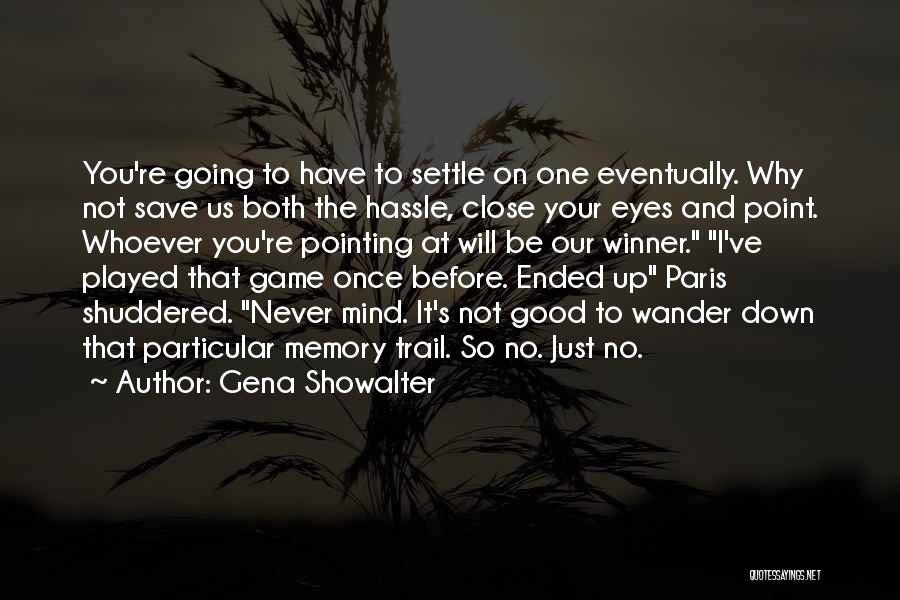 You're going to have to settle on one eventually. Why not save us both the hassle, close your eyes and point. Whoever you're pointing at will be our winner." "I've played that game once before. Ended up" Paris shuddered. "Never mind. It's not good to wander down that particular memory trail. So no. Just no.

~ Author: Gena Showalter

QUOTESSAYINGS.NET